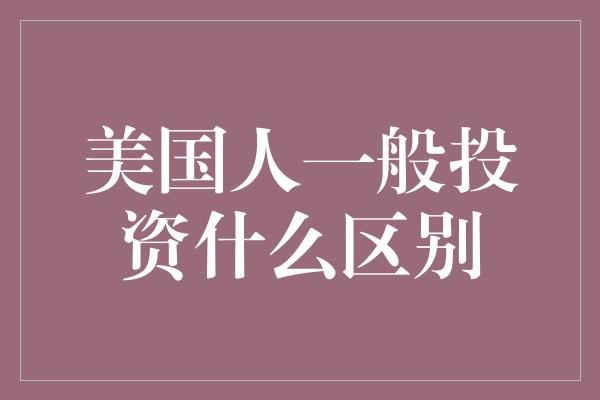 美国人一般投资什么区别